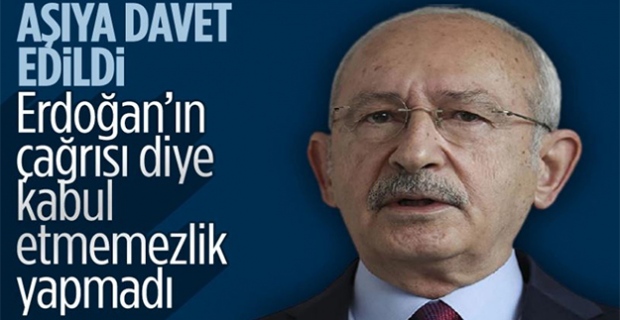 AŞIYA DAVET EDİLDİ

Erdoğan'ın çağrısı diye kabul etmemezlik yapmadı